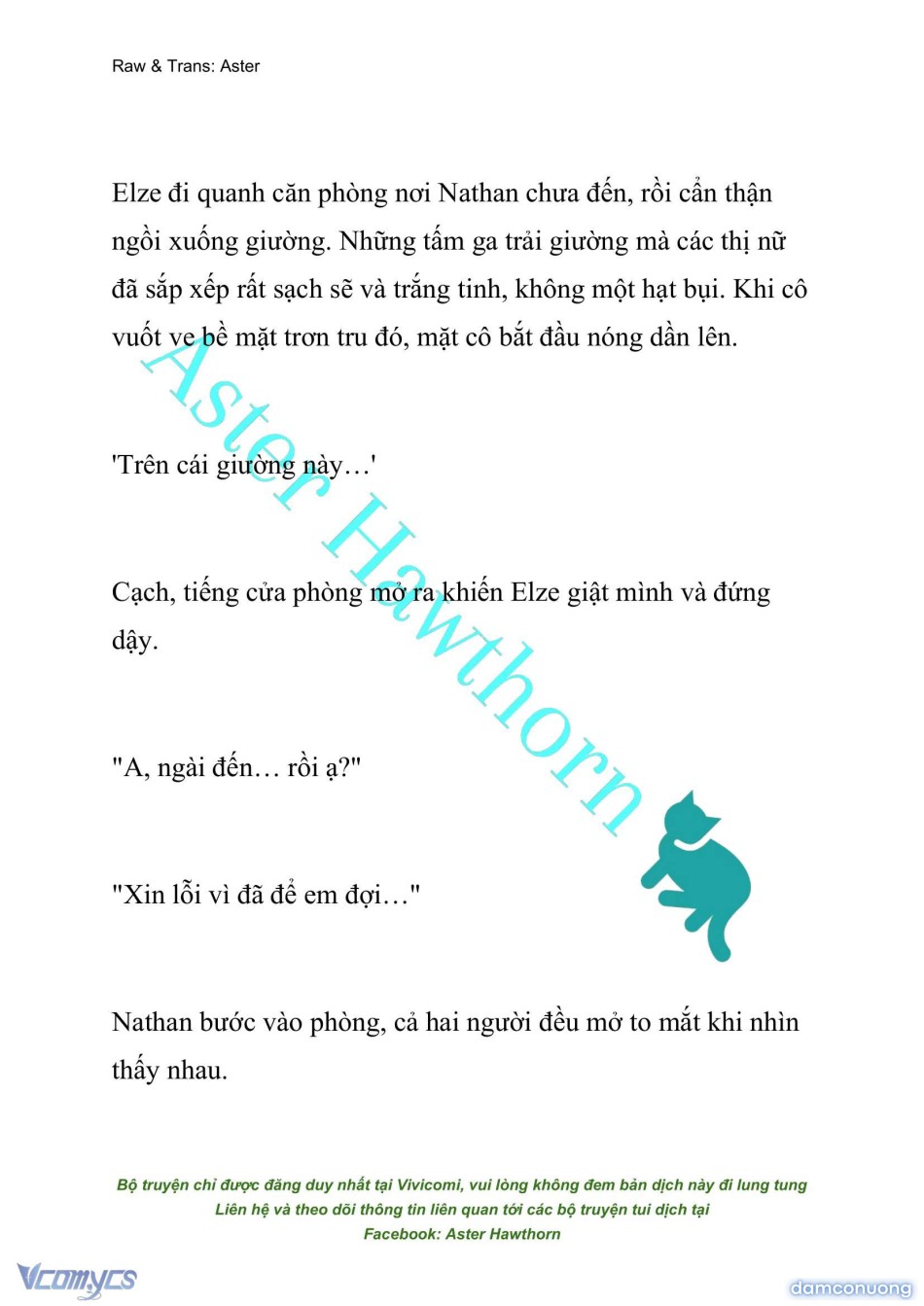 Raw & Trans: Aster

Elze đi quanh căn phòng nơi Nathan chưa đến, rồi cẩn thận ngồi xuống giường. Những tấm ga trải giường mà các thị nữ đã sắp xếp rất sạch sẽ và trắng tinh, không một hạt bụi. Khi cô vuốt ve bề mặt trơn tru đó, mặt cô bắt đầu nóng dần lên.

'Trên cái giường này…'

Cạch, tiếng cửa phòng mở ra khiến Elze giật mình và đứng dậy.

"A, ngài đến… rồi ạ?"

"Xin lỗi vì đã để em đợi…"

Nathan bước vào phòng, cả hai người đều mở to mắt khi nhìn thấy nhau.

Aster Hawthorn

Bộ truyện chỉ được đăng duy nhất tại Vivicomi, vui lòng không đem bản dịch này đi lung tung
Liên hệ và theo dõi thông tin liên quan tới các bộ truyện tui dịch tại
Facebook: Aster Hawthorn

Vcomycs

damconuong